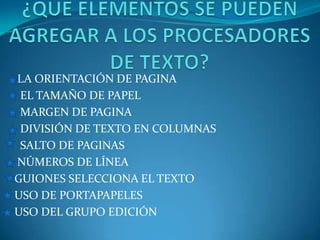 ¿QUE ELEMENTOS SE PUEDEN AGREGAR A LOS PROCESADORES DE TEXTO?

LA ORIENTACIÓN DE PAGINA
EL TAMAÑO DE PAPEL
MARGEN DE PAGINA
DIVISIÓN DE TEXTO EN COLUMNAS
SALTO DE PAGINAS
NÚMEROS DE LÍNEA
GUIONES SELECCIONA EL TEXTO
USO DE PORTAPAPELES
USO DEL GRUPO EDICIÓN